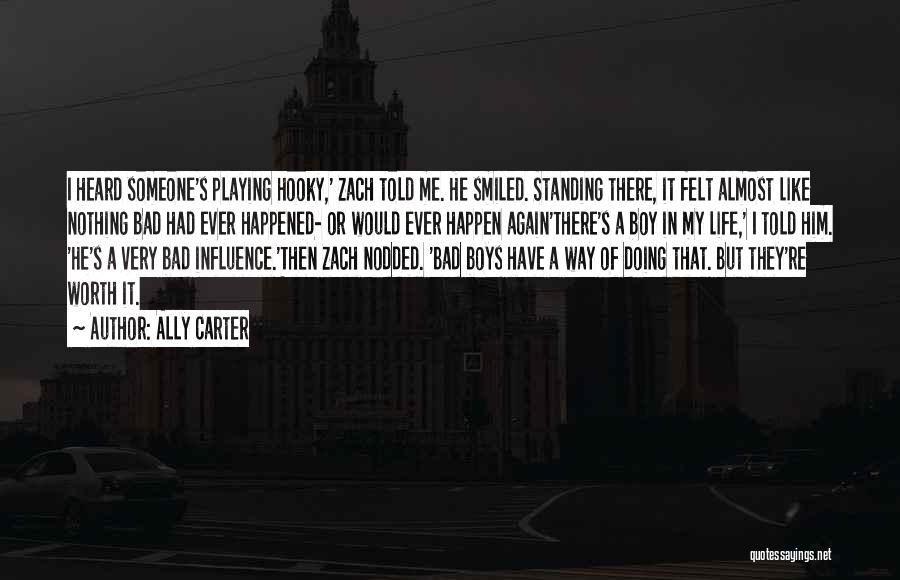 I HEARD SOMEONE'S PLAYING HOOKY,' ZACH TOLD ME. HE SMILED. STANDING THERE, IT FELT ALMOST LIKE NOTHING BAD HAD EVER HAPPENED- OR WOULD EVER HAPPEN AGAIN'THERE'S A BOY IN MY LIFE,' I TOLD HIM. 'HE'S A VERY BAD INFLUENCE.'THEN ZACH NODDED. 'BAD BOYS HAVE A WAY OF DOING THAT. BUT THEY'RE WORTH IT.

~ AUTHOR: ALLY CARTER

quotessayings.net